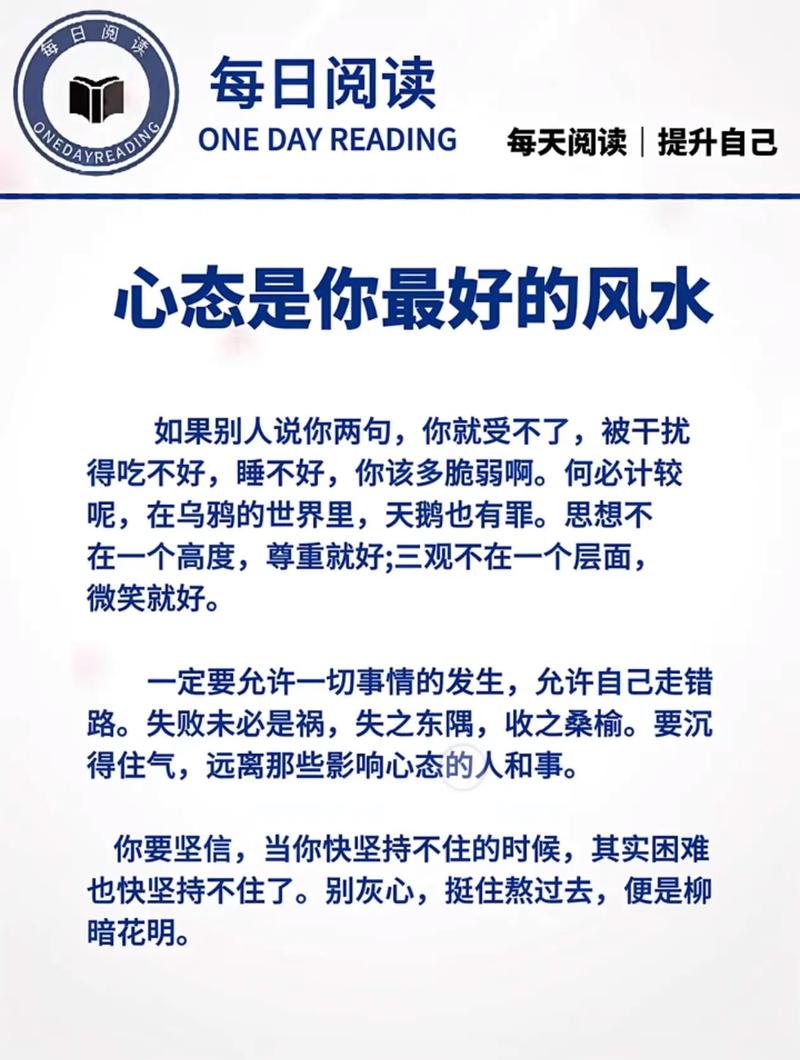 每日阅读
ONEDAYREADING

每日阅读
ONE DAY READING

每天阅读｜提升自己

心态是你最好的风水

如果别人说你两句，你就受不了，被干扰得吃不好，睡不好，你该多脆弱啊。何必计较呢，在乌鸦的世界里，天鹅也有罪。思想不在一个高度，尊重就好;三观不在一个层面，微笑就好。

一定要允许一切事情的发生，允许自己走错路。失败未必是祸，失之东隅，收之桑榆。要沉得住气，远离那些影响心态的人和事。

你要坚信，当你快坚持不住的时候，其实困难也快坚持不住了。别灰心，挺住熬过去，便是柳暗花明。